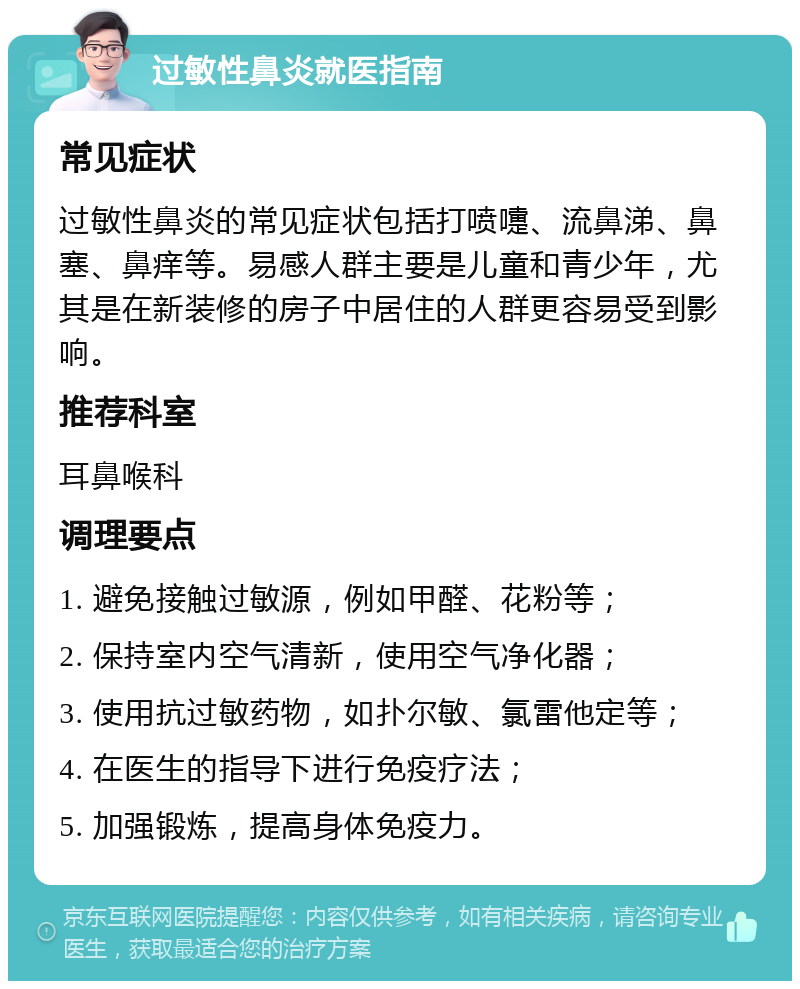 过敏性鼻炎就医指南

常见症状

过敏性鼻炎的常见症状包括打喷嚏、流鼻涕、鼻塞、鼻痒等。易感人群主要是儿童和青少年，尤其是在新装修的房子中居住的人群更容易受到影响。

推荐科室

耳鼻喉科

调理要点

1. 避免接触过敏源，例如甲醛、花粉等；

2. 保持室内空气清新，使用空气净化器；

3. 使用抗过敏药物，如扑尔敏、氯雷他定等；

4. 在医生的指导下进行免疫疗法；

5. 加强锻炼，提高身体免疫力。

京东互联网医院提醒您：内容仅供参考，如有相关疾病，请咨询专业医生，获取最适合您的治疗方案